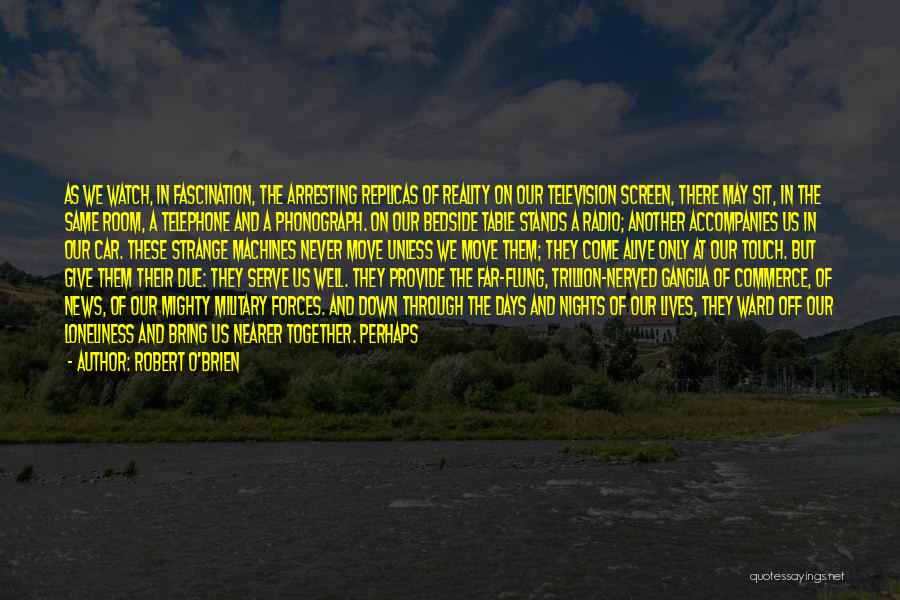 AS WE WATCH, IN FASCINATION, THE ARRESTING REPLICAS OF REALITY ON OUR TELEVISION SCREEN, THERE MAY SIT, IN THE SAME ROOM, A TELEPHONE AND A PHONOGRAPH. ON OUR BEDSIDE TABLE STANDS A RADIO; ANOTHER ACCOMPANIES US IN OUR CAR. THESE STRANGE MACHINES NEVER MOVE UNLESS WE MOVE THEM; THEY COME ALIVE ONLY AT OUR TOUCH. BUT GIVE THEM THEIR DUE: THEY SERVE US WELL. THEY PROVIDE THE FAR-FLUNG, TRILLION-NERVED GANGLIA OF COMMERCE, OF NEWS, OF OUR MIGHTY MILITARY FORCES. AND DOWN THROUGH THE DAYS AND NIGHTS OF OUR LIVES, THEY WARD OFF OUR LONELINESS AND BRING US NEARER TOGETHER. PERHAPS

- AUTHOR: ROBERT O'BRIEN

quotessayings.net